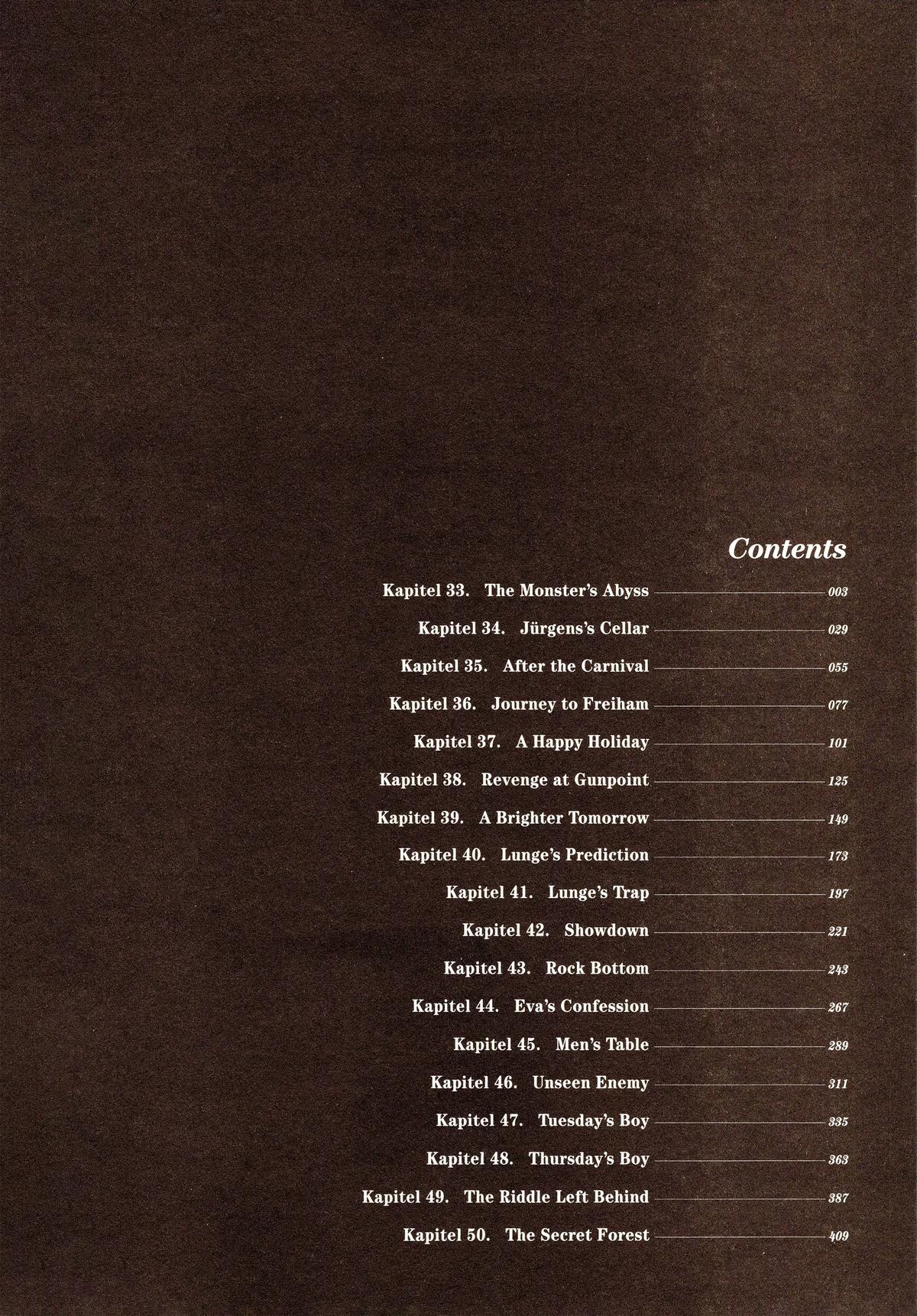 Contents

Kapitel 33. The Monster's Abyss 003
Kapitel 34. Jürgens's Cellar 029
Kapitel 35. After the Carnival 055
Kapitel 36. Journey to Freiham 077
Kapitel 37. A Happy Holiday 101
Kapitel 38. Revenge at Gunpoint 125
Kapitel 39. A Brighter Tomorrow 149
Kapitel 40. Lunge's Prediction 173
Kapitel 41. Lunge's Trap 197
Kapitel 42. Showdown 221
Kapitel 43. Rock Bottom 243
Kapitel 44. Eva's Confession 267
Kapitel 45. Men's Table 289
Kapitel 46. Unseen Enemy 311
Kapitel 47. Tuesday's Boy 335
Kapitel 48. Thursday's Boy 363
Kapitel 49. The Riddle Left Behind 387
Kapitel 50. The Secret Forest 409